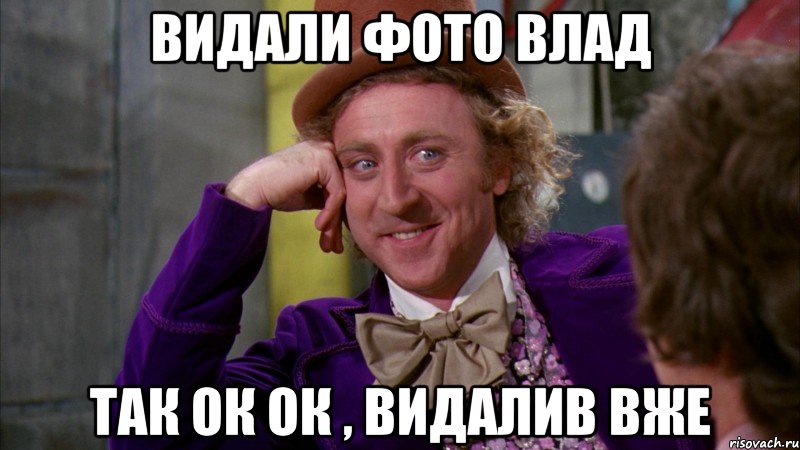 ВИДАЛИ ФОТО ВЛАД

ТАК ОК ОК , ВИДАЛИВ ВЖЕ

risovach.ru